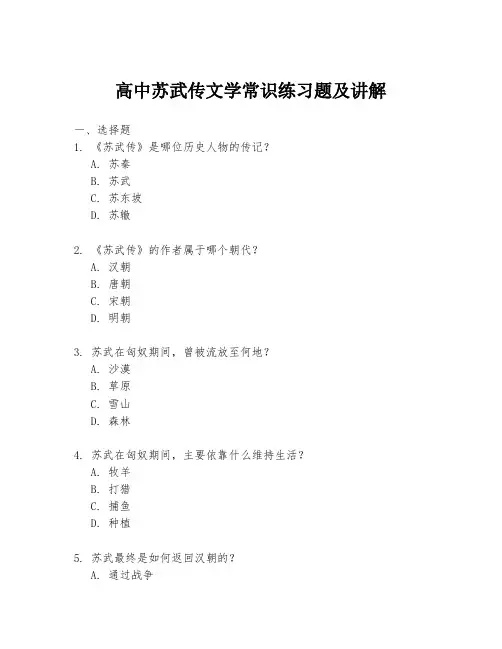 高中苏武传文学常识练习题及讲解

一、选择题

1. 《苏武传》是哪位历史人物的传记？

A. 苏秦

B. 苏武

C. 苏东坡

D. 苏辙

2. 《苏武传》的作者属于哪个朝代？

A. 汉朝

B. 唐朝

C. 宋朝

D. 明朝

3. 苏武在匈奴期间，曾被流放至何地？

A. 沙漠

B. 草原

C. 雪山

D. 森林

4. 苏武在匈奴期间，主要依靠什么维持生活？

A. 牧羊

B. 打猎

C. 捕鱼

D. 种植

5. 苏武最终是如何返回汉朝的？

A. 通过战争